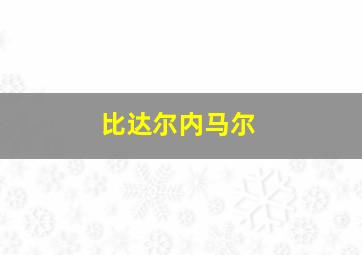 比达尔内马尔